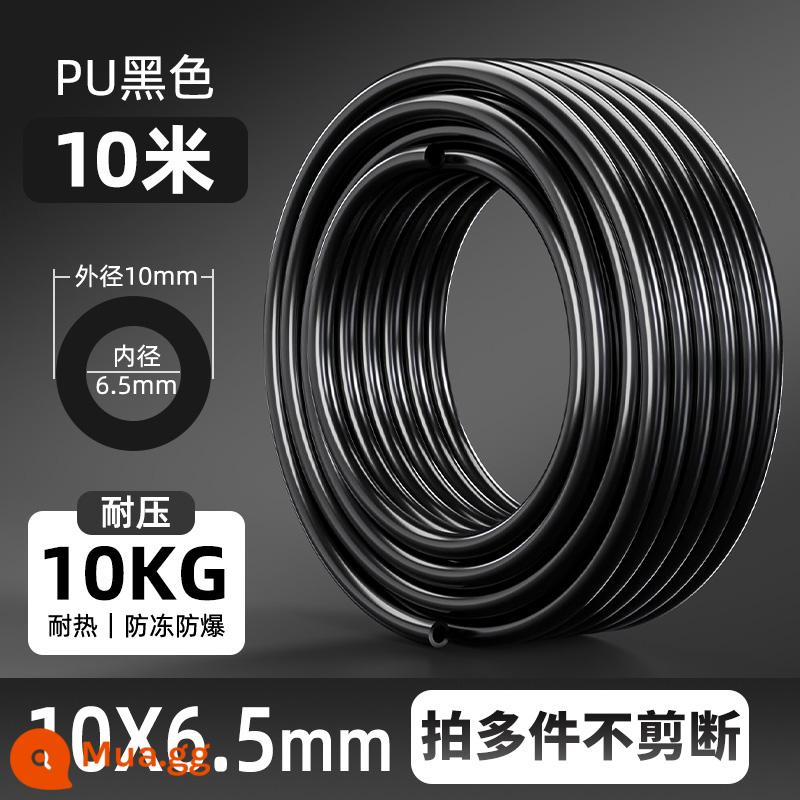 PU黑色
10米

外径10mm
内径
6.5mm

耐压
10KG
耐热 | 防冻防爆

10X6.5mm
拍多件不剪断

Mua.gg